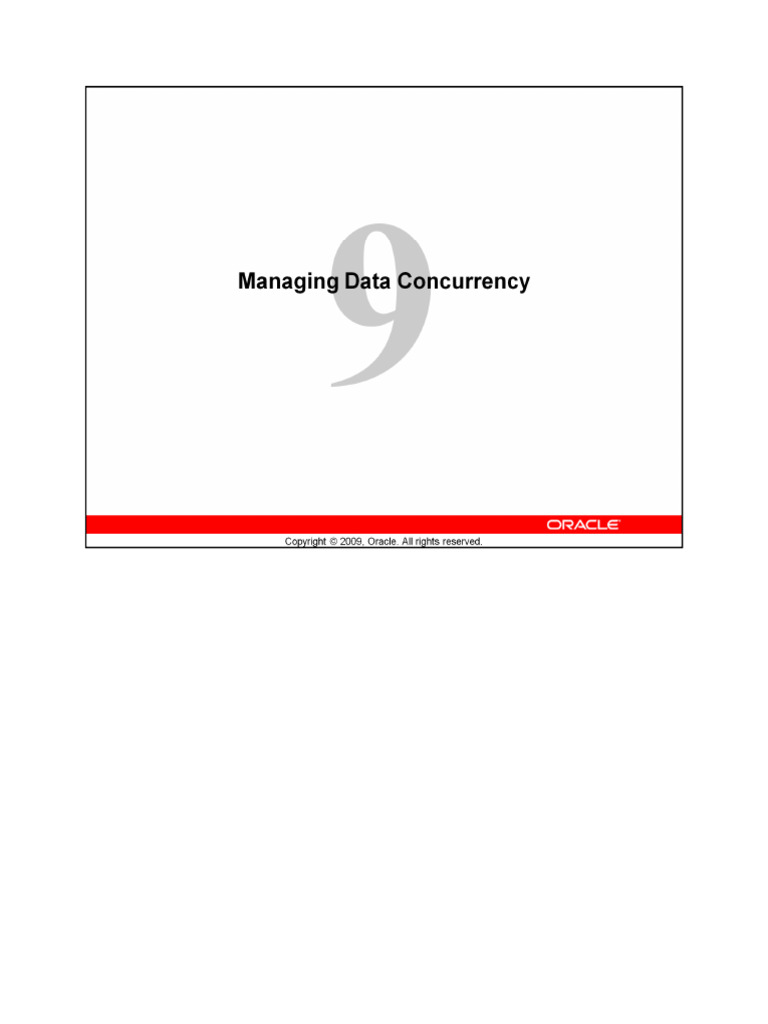 9

Managing Data Concurrency

ORACLE

Copyright © 2009, Oracle. All rights reserved.